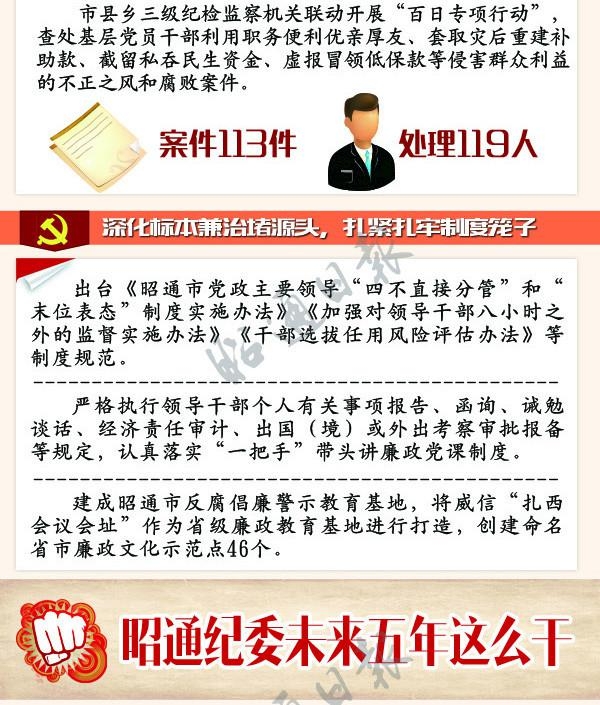 市县乡三级纪检监察机关联动开展“百日专项行动”，查处基层党员干部利用职务便利优亲厚友、套取灾后重建补助款、截留私吞民生资金、虚报冒领低保款等侵害群众利益的不正之风和腐败案件。

案件113件

处理119人

深化标本兼治堵源头，扎紧扎牢制度笼子

出台《昭通市党政主要领导“四不直接分管”和“末位表态”制度实施办法》《加强对领导干部八小时之外的监督实施办法》《干部选拔任用风险评估办法》等制度规范。

严格执行领导干部个人有关事项报告、函询、诫勉谈话、经济责任审计、出国（境）或外出考察审批报备等规定，认真落实“一把手”带头讲廉政党课制度。

建成昭通市反腐倡廉警示教育基地，将威信“扎西会议会址”作为省级廉政教育基地进行打造，创建命名省市廉政文化示范点46个。

昭通纪委未来五年这么干

昭通日报